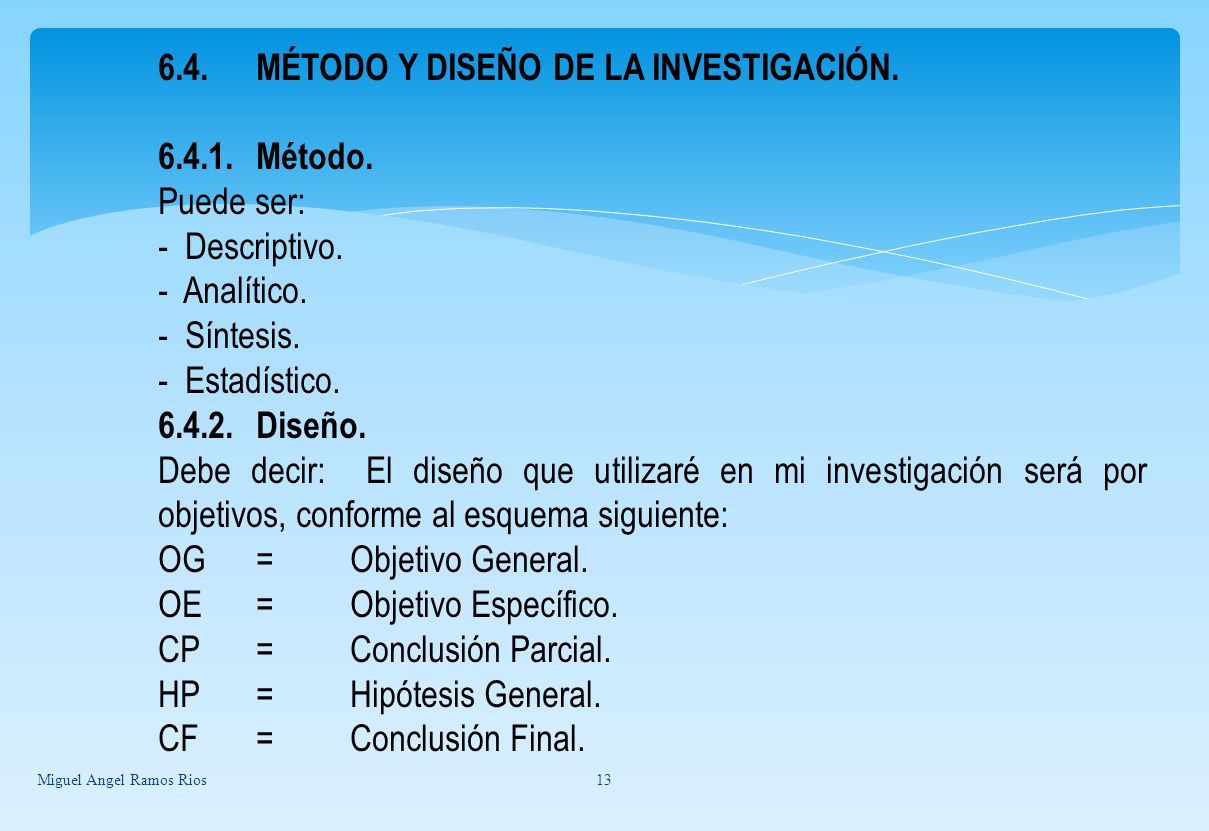 6.4. MÉTODO Y DISEÑO DE LA INVESTIGACIÓN.

6.4.1. Método.
Puede ser:
- Descriptivo.
- Analítico.
- Síntesis.
- Estadístico.
6.4.2. Diseño.
Debe decir: El diseño que utilizaré en mi investigación será por objetivos, conforme al esquema siguiente:
OG = Objetivo General.
OE = Objetivo Específico.
CP = Conclusión Parcial.
HP = Hipótesis General.
CF = Conclusión Final.

Miguel Angel Ramos Rios

13